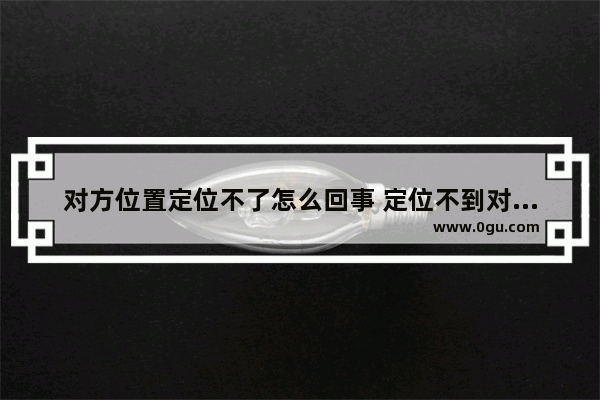 对方位置定位不了怎么回事 定位不到对...

www.0gu.com